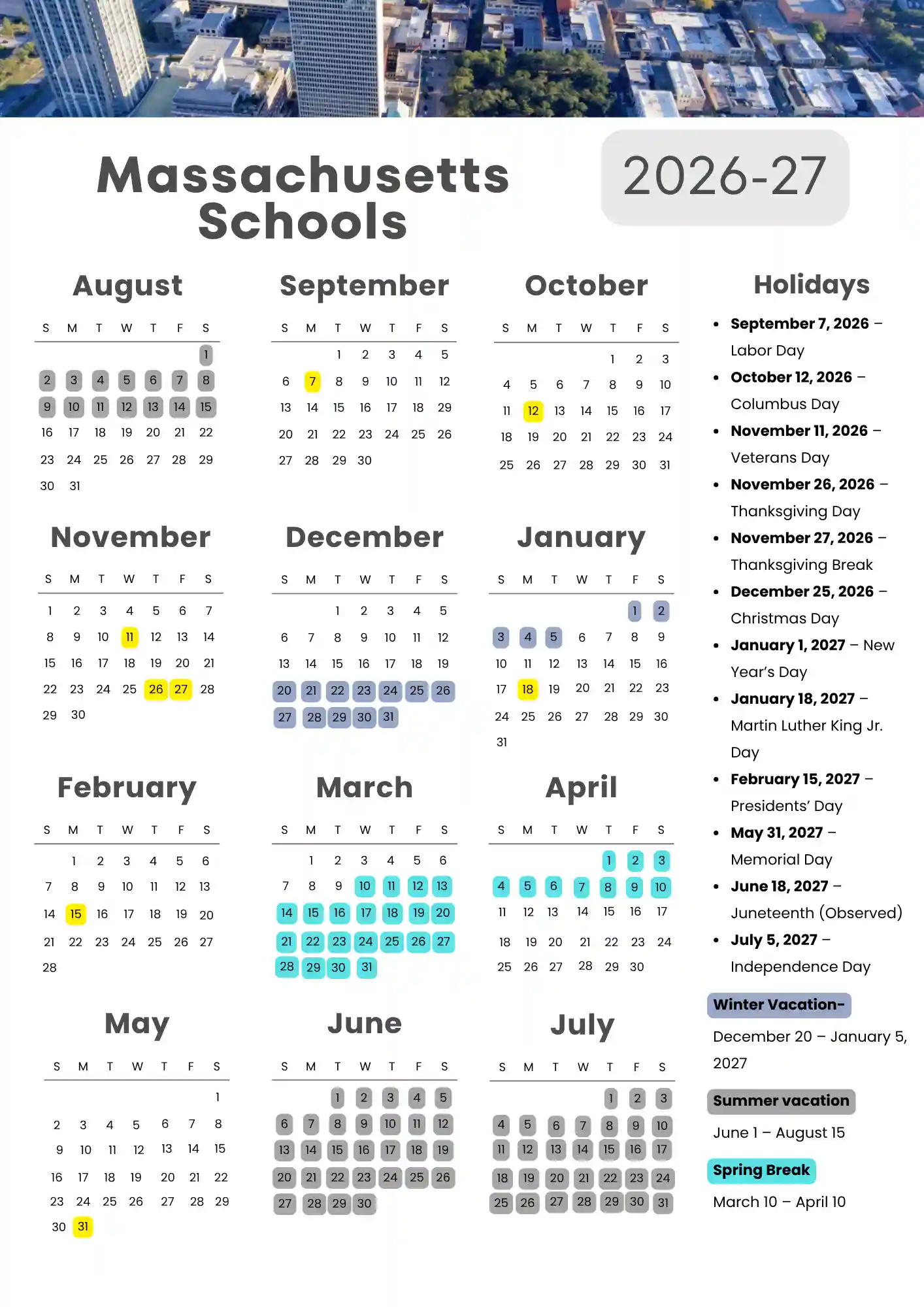 Massachusetts Schools

2026-27

August

| S | M | T | W | T | F | S |
|---|---|---|---|---|---|---|
| | | | | | | 1 |
| 2 | 3 | 4 | 5 | 6 | 7 | 8 |
| 9 | 10 | 11 | 12 | 13 | 14 | 15 |
| 16 | 17 | 18 | 19 | 20 | 21 | 22 |
| 23 | 24 | 25 | 26 | 27 | 28 | 29 |
| 30 | 31 | | | | | |

September

| S | M | T | W | T | F | S |
|---|---|---|---|---|---|---|
| | | 1 | 2 | 3 | 4 | 5 |
| 6 | 7 | 8 | 9 | 10 | 11 | 12 |
| 13 | 14 | 15 | 16 | 17 | 18 | 29 |
| 20 | 21 | 22 | 23 | 24 | 25 | 26 |
| 27 | 28 | 29 | 30 | | | |

October

| S | M | T | W | T | F | S |
|---|---|---|---|---|---|---|
| | | | | 1 | 2 | 3 |
| 4 | 5 | 6 | 7 | 8 | 9 | 10 |
| 11 | 12 | 13 | 14 | 15 | 16 | 17 |
| 18 | 19 | 20 | 21 | 22 | 23 | 24 |
| 25 | 26 | 27 | 28 | 29 | 30 | 31 |

November

| S | M | T | W | T | F | S |
|---|---|---|---|---|---|---|
| 1 | 2 | 3 | 4 | 5 | 6 | 7 |
| 8 | 9 | 10 | 11 | 12 | 13 | 14 |
| 15 | 16 | 17 | 18 | 19 | 20 | 21 |
| 22 | 23 | 24 | 25 | 26 | 27 | 28 |
| 29 | 30 | | | | | |

December

| S | M | T | W | T | F | S |
|---|---|---|---|---|---|---|
| | | 1 | 2 | 3 | 4 | 5 |
| 6 | 7 | 8 | 9 | 10 | 11 | 12 |
| 13 | 14 | 15 | 16 | 17 | 18 | 19 |
| 20 | 21 | 22 | 23 | 24 | 25 | 26 |
| 27 | 28 | 29 | 30 | 31 | | |

January

| S | M | T | W | T | F | S |
|---|---|---|---|---|---|---|
| | | | | | 1 | 2 |
| 3 | 4 | 5 | 6 | 7 | 8 | 9 |
| 10 | 11 | 12 | 13 | 14 | 15 | 16 |
| 17 | 18 | 19 | 20 | 21 | 22 | 23 |
| 24 | 25 | 26 | 27 | 28 | 29 | 30 |
| 31 | | | | | | |

February

| S | M | T | W | T | F | S |
|---|---|---|---|---|---|---|
| | 1 | 2 | 3 | 4 | 5 | 6 |
| 7 | 8 | 9 | 10 | 11 | 12 | 13 |
| 14 | 15 | 16 | 17 | 18 | 19 | 20 |
| 21 | 22 | 23 | 24 | 25 | 26 | 27 |
| 28 | | | | | | |

March

| S | M | T | W | T | F | S |
|---|---|---|---|---|---|---|
| | 1 | 2 | 3 | 4 | 5 | 6 |
| 7 | 8 | 9 | 10 | 11 | 12 | 13 |
| 14 | 15 | 16 | 17 | 18 | 19 | 20 |
| 21 | 22 | 23 | 24 | 25 | 26 | 27 |
| 28 | 29 | 30 | 31 | | | |

April

| S | M | T | W | T | F | S |
|---|---|---|---|---|---|---|
| | | | | 1 | 2 | 3 |
| 4 | 5 | 6 | 7 | 8 | 9 | 10 |
| 11 | 12 | 13 | 14 | 15 | 16 | 17 |
| 18 | 19 | 20 | 21 | 22 | 23 | 24 |
| 25 | 26 | 27 | 28 | 29 | 30 | |

May

| S | M | T | W | T | F | S |
|---|---|---|---|---|---|---|
| | | | | | | 1 |
| 2 | 3 | 4 | 5 | 6 | 7 | 8 |
| 9 | 10 | 11 | 12 | 13 | 14 | 15 |
| 16 | 17 | 18 | 19 | 20 | 21 | 22 |
| 23 | 24 | 25 | 26 | 27 | 28 | 29 |
| 30 | 31 | | | | | |

June

| S | M | T | W | T | F | S |
|---|---|---|---|---|---|---|
| | | 1 | 2 | 3 | 4 | 5 |
| 6 | 7 | 8 | 9 | 10 | 11 | 12 |
| 13 | 14 | 15 | 16 | 17 | 18 | 19 |
| 20 | 21 | 22 | 23 | 24 | 25 | 26 |
| 27 | 28 | 29 | 30 | | | |

July

| S | M | T | W | T | F | S |
|---|---|---|---|---|---|---|
| | | | | 1 | 2 | 3 |
| 4 | 5 | 6 | 7 | 8 | 9 | 10 |
| 11 | 12 | 13 | 14 | 15 | 16 | 17 |
| 18 | 19 | 20 | 21 | 22 | 23 | 24 |
| 25 | 26 | 27 | 28 | 29 | 30 | 31 |

Holidays

• September 7, 2026 – Labor Day
• October 12, 2026 – Columbus Day
• November 11, 2026 – Veterans Day
• November 26, 2026 – Thanksgiving Day
• November 27, 2026 – Thanksgiving Break
• December 25, 2026 – Christmas Day
• January 1, 2027 – New Year's Day
• January 18, 2027 – Martin Luther King Jr. Day
• February 15, 2027 – Presidents' Day
• May 31, 2027 – Memorial Day
• June 18, 2027 – Juneteenth (Observed)
• July 5, 2027 – Independence Day

Winter Vacation-

December 20 – January 5, 2027

Summer vacation

June 1 – August 15

Spring Break

March 10 – April 10